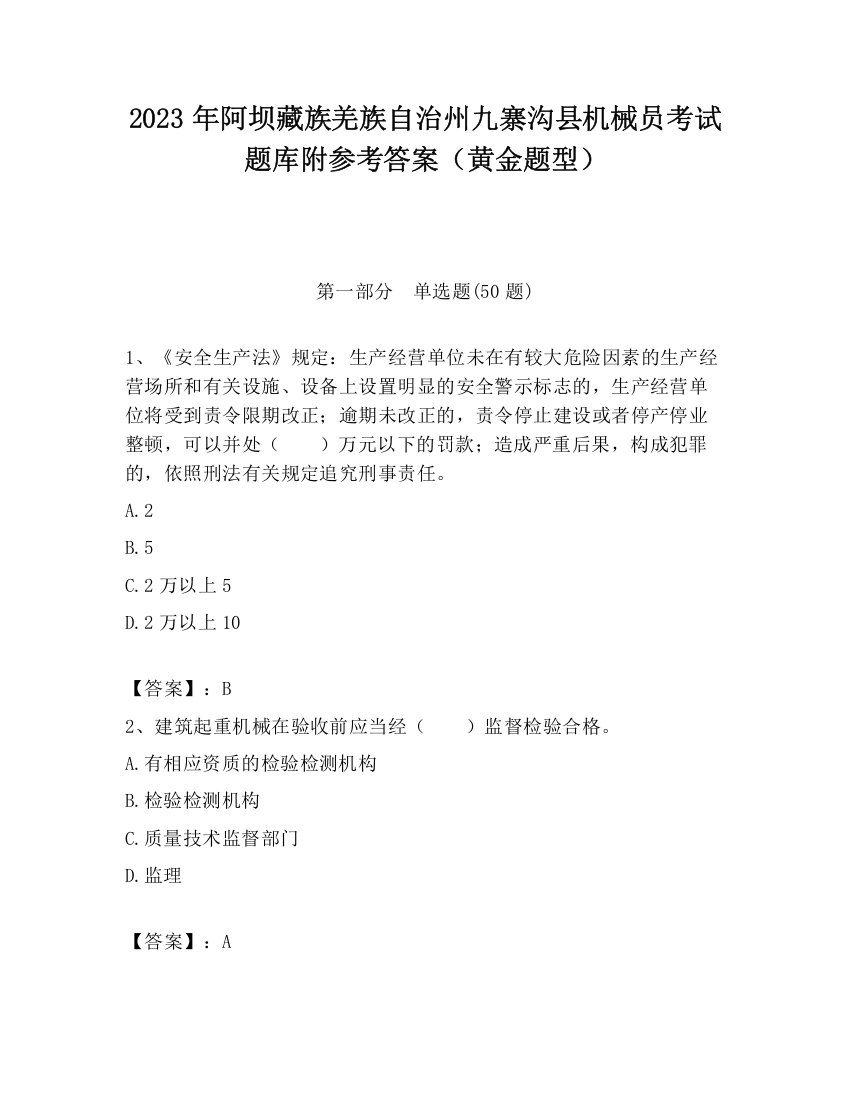 2023 年阿坝藏族羌族自治州九寨沟县机械员考试题库附参考答案（黄金题型）

第一部分　单选题(50 题)

1、《安全生产法》规定：生产经营单位未在有较大危险因素的生产经营场所和有关设施、设备上设置明显的安全警示标志的，生产经营单位将受到责令限期改正；逾期未改正的，责令停止建设或者停产停业整顿，可以并处（　　）万元以下的罚款；造成严重后果，构成犯罪的，依照刑法有关规定追究刑事责任。

A.2

B.5

C.2 万以上 5

D.2 万以上 10

【答案】：B

2、建筑起重机械在验收前应当经（　　）监督检验合格。

A.有相应资质的检验检测机构

B.检验检测机构

C.质量技术监督部门

D.监理

【答案】：A